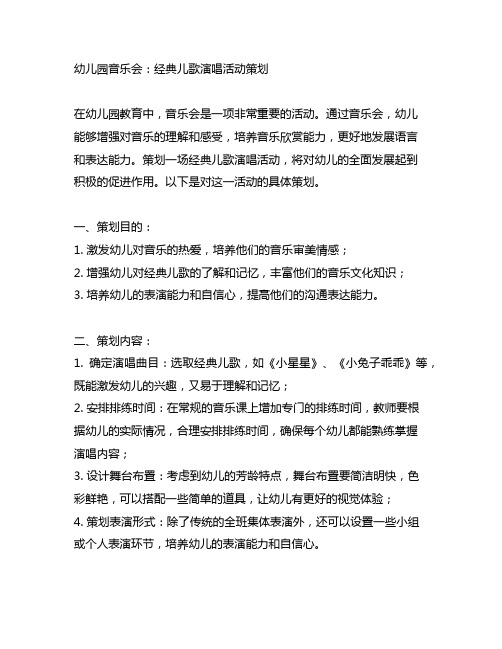 幼儿园音乐会：经典儿歌演唱活动策划

在幼儿园教育中，音乐会是一项非常重要的活动。通过音乐会，幼儿能够增强对音乐的理解和感受，培养音乐欣赏能力，更好地发展语言和表达能力。策划一场经典儿歌演唱活动，将对幼儿的全面发展起到积极的促进作用。以下是对这一活动的具体策划。

一、策划目的：
1. 激发幼儿对音乐的热爱，培养他们的音乐审美情感；
2. 增强幼儿对经典儿歌的了解和记忆，丰富他们的音乐文化知识；
3. 培养幼儿的表演能力和自信心，提高他们的沟通表达能力。

二、策划内容：
1. 确定演唱曲目：选取经典儿歌，如《小星星》、《小兔子乖乖》等，既能激发幼儿的兴趣，又易于理解和记忆；
2. 安排排练时间：在常规的音乐课上增加专门的排练时间，教师要根据幼儿的实际情况，合理安排排练时间，确保每个幼儿都能熟练掌握演唱内容；
3. 设计舞台布置：考虑到幼儿的芳龄特点，舞台布置要简洁明快，色彩鲜艳，可以搭配一些简单的道具，让幼儿有更好的视觉体验；
4. 策划表演形式：除了传统的全班集体表演外，还可以设置一些小组或个人表演环节，培养幼儿的表演能力和自信心。